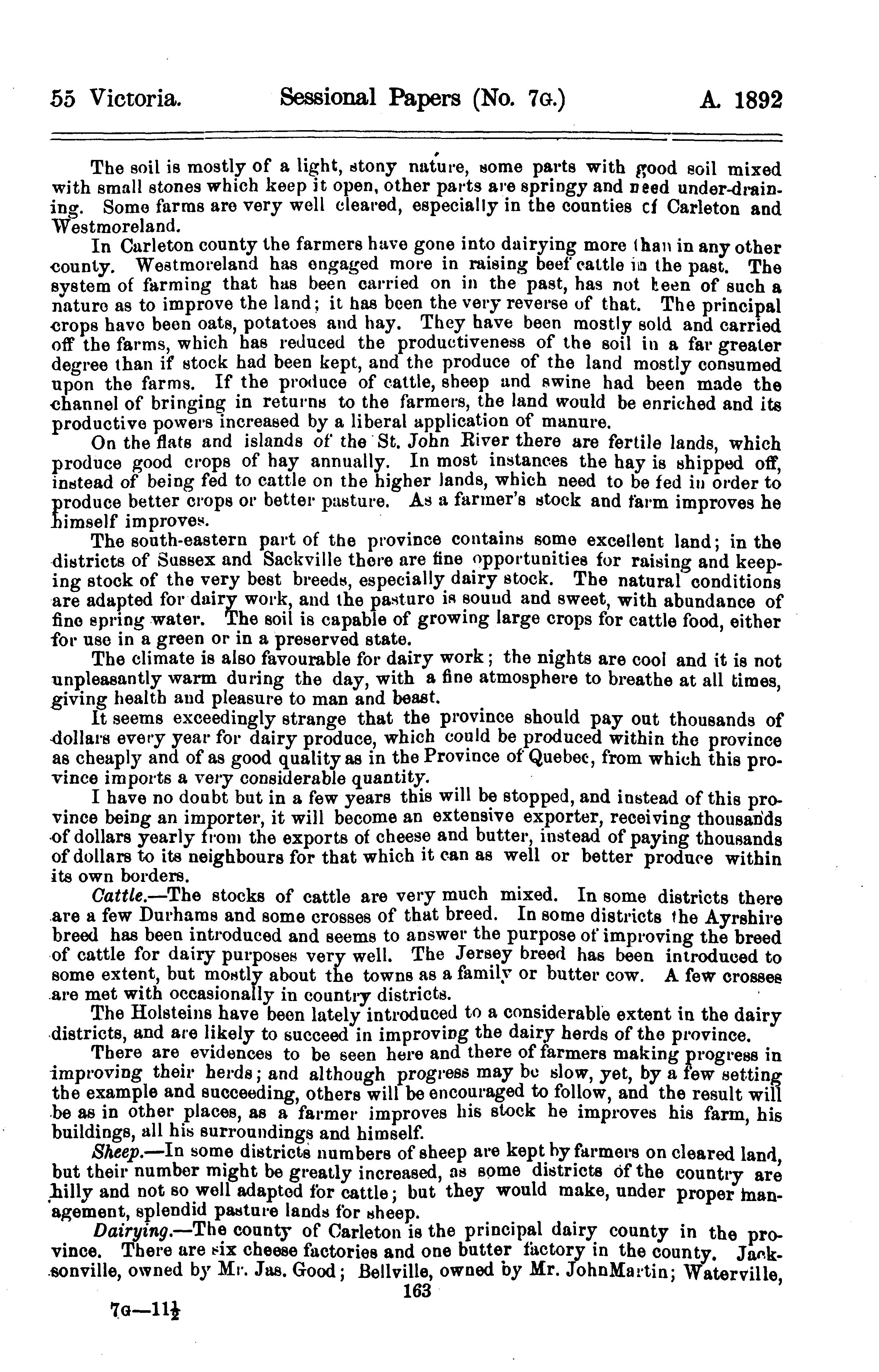 55 Victoria. Sessional Papers (No. 7G.) A. 1892

The soil is mostly of a light, stony nature, some parts with good soil mixed with small stones which keep it open, other parts are springy and need under-draining. Some farms are very well cleared, especially in the counties of Carleton and Westmoreland.

In Carleton county the farmers have gone into dairying more than in any other county. Westmoreland has engaged more in raising beef cattle in the past. The system of farming that has been carried on in the past, has not been of such a nature as to improve the land; it has been the very reverse of that. The principal crops have been oats, potatoes and hay. They have been mostly sold and carried off the farms, which has reduced the productiveness of the soil in a far greater degree than if stock had been kept, and the produce of the land mostly consumed upon the farms. If the produce of cattle, sheep and swine had been made the channel of bringing in returns to the farmers, the land would be enriched and its productive powers increased by a liberal application of manure.

On the flats and islands of the St. John River there are fertile lands, which produce good crops of hay annually. In most instances the hay is shipped off, instead of being fed to cattle on the higher lands, which need to be fed in order to produce better crops or better pasture. As a farmer's stock and farm improves he himself improves.

The south-eastern part of the province contains some excellent land; in the districts of Sussex and Sackville there are fine opportunities for raising and keeping stock of the very best breeds, especially dairy stock. The natural conditions are adapted for dairy work, and the pasture is sound and sweet, with abundance of fine spring water. The soil is capable of growing large crops for cattle food, either for use in a green or in a preserved state.

The climate is also favourable for dairy work; the nights are cool and it is not unpleasantly warm during the day, with a fine atmosphere to breathe at all times, giving health and pleasure to man and beast.

It seems exceedingly strange that the province should pay out thousands of dollars every year for dairy produce, which could be produced within the province as cheaply and of as good quality as in the Province of Quebec, from which this province imports a very considerable quantity.

I have no doubt but in a few years this will be stopped, and instead of this province being an importer, it will become an extensive exporter, receiving thousands of dollars yearly from the exports of cheese and butter, instead of paying thousands of dollars to its neighbours for that which it can as well or better produce within its own borders.

Cattle.—The stocks of cattle are very much mixed. In some districts there are a few Durhams and some crosses of that breed. In some districts the Ayrshire breed has been introduced and seems to answer the purpose of improving the breed of cattle for dairy purposes very well. The Jersey breed has been introduced to some extent, but mostly about the towns as a family or butter cow. A few crosses are met with occasionally in country districts.

The Holsteins have been lately introduced to a considerable extent in the dairy districts, and are likely to succeed in improving the dairy herds of the province.

There are evidences to be seen here and there of farmers making progress in improving their herds; and although progress may be slow, yet, by a few setting the example and succeeding, others will be encouraged to follow, and the result will be as in other places, as a farmer improves his stock he improves his farm, his buildings, all his surroundings and himself.

Sheep.—In some districts numbers of sheep are kept by farmers on cleared land, but their number might be greatly increased, as some districts of the country are hilly and not so well adapted for cattle; but they would make, under proper management, splendid pasture lands for sheep.

Dairying.—The county of Carleton is the principal dairy county in the province. There are six cheese factories and one butter factory in the county. Jacksonville, owned by Mr. Jas. Good; Bellville, owned by Mr. JohnMartin; Waterville,

163

7G—11½